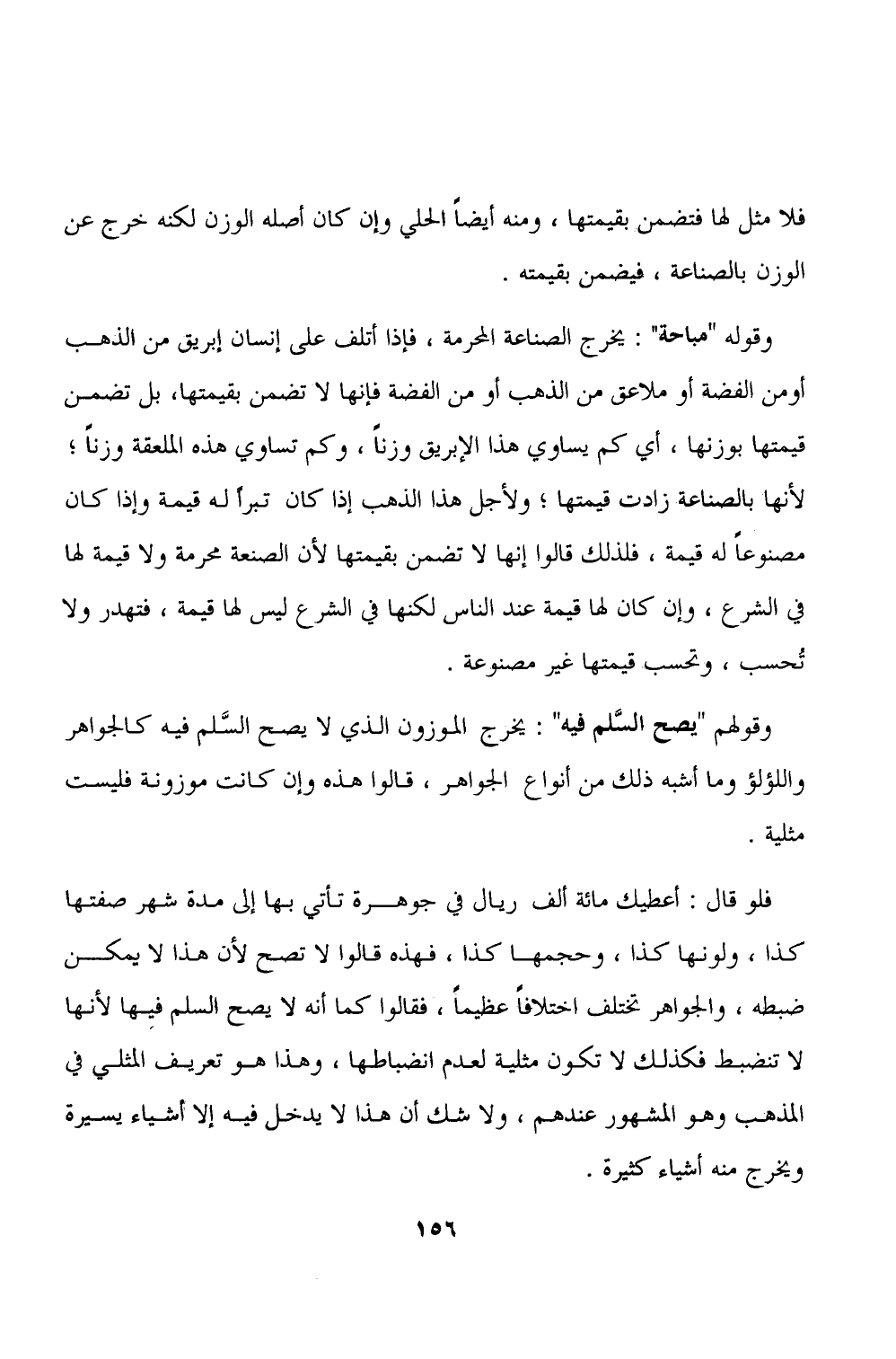 فلا مثل لها فتضمن بقيمتها ، ومنه أيضاً الحلي وإن كان أصله الوزن لكنه خرج عن الوزن بالصناعة ، فيضمن بقيمته .

وقوله "مباحة" : يخرج الصناعة المحرمة ، فإذا أتلف على إنسان إبريق من الذهب أومن الفضة أو ملاعق من الذهب أو من الفضة فإنها لا تضمن بقيمتها، بل تضمن قيمتها بوزنها ، أي كم يساوي هذا الإبريق وزناً ، وكم تساوي هذه الملعقة وزناً ؛ لأنها بالصناعة زادت قيمتها ؛ ولأجل هذا الذهب إذا كان تبراً له قيمة وإذا كان مصنوعاً له قيمة ، فلذلك قالوا إنها لا تضمن بقيمتها لأن الصنعة محرمة ولا قيمة لها في الشرع ، وإن كان لها قيمة عند الناس لكنها في الشرع ليس لها قيمة ، فتهدر ولا تُحسب ، وتحسب قيمتها غير مصنوعة .

وقولهم "يصح السَّلم فيه" : يخرج الموزون الذي لا يصح السَّلم فيه كالجواهر واللؤلؤ وما أشبه ذلك من أنواع الجواهر ، قالوا هذه وإن كانت موزونة فليست مثلية .

فلو قال : أعطيك مائة ألف ريال في جوهرة تأتي بها إلى مدة شهر صفتها كذا ، ولونها كذا ، وحجمها كذا ، فهذه قالوا لا تصح لأن هذا لا يمكن ضبطه ، والجواهر تختلف اختلافاً عظيماً ، فقالوا كما أنه لا يصح السلم فيها لأنها لا تنضبط فكذلك لا تكون مثلية لعدم انضباطها ، وهذا هو تعريف المثلي في المذهب وهو المشهور عندهم ، ولا شك أن هذا لا يدخل فيه إلا أشياء يسيرة ويخرج منه أشياء كثيرة .

١٥٦